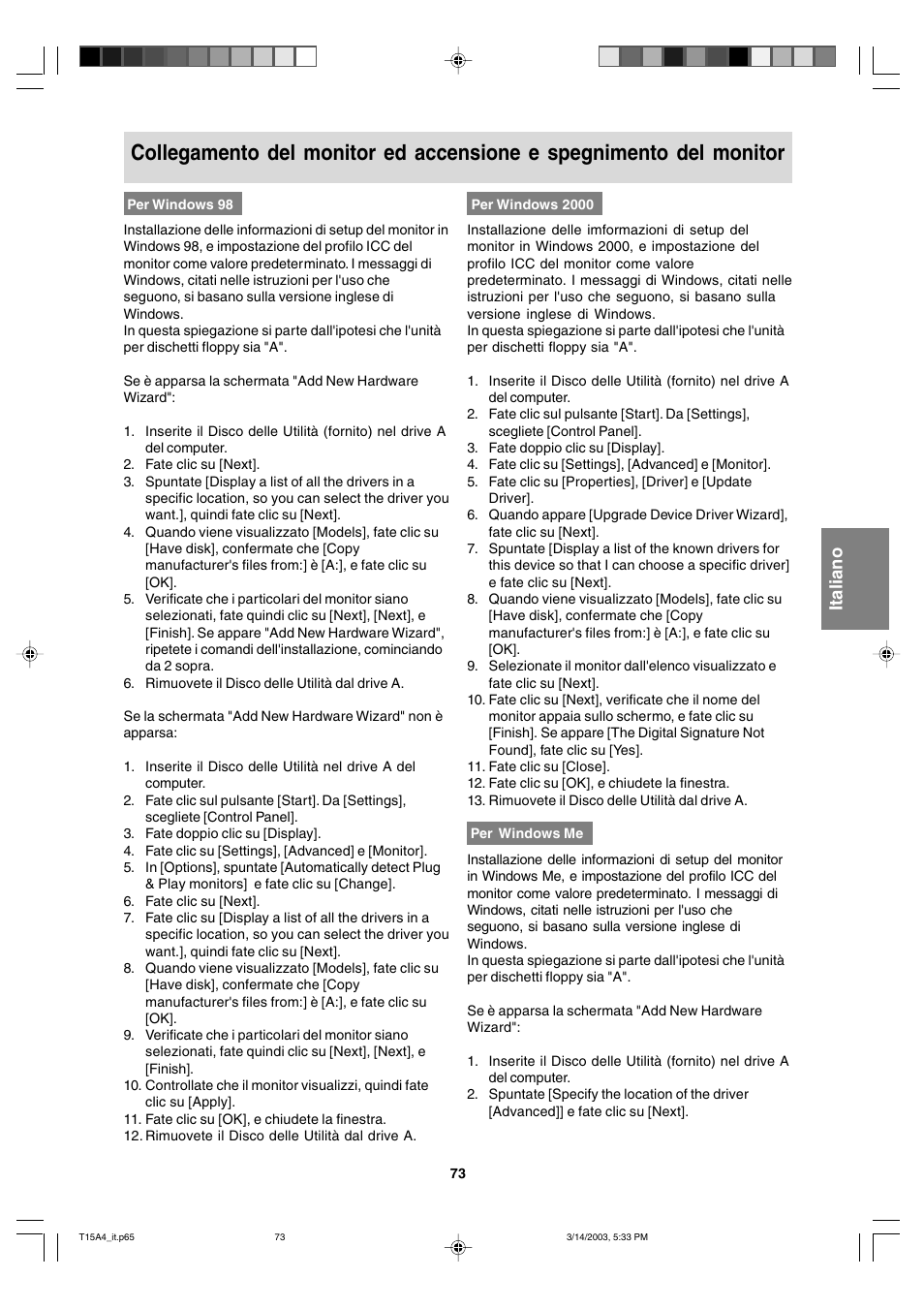 Collegamento del monitor ed accensione e spegnimento del monitor

Per Windows 98

Installazione delle informazioni di setup del monitor in Windows 98, e impostazione del profilo ICC del monitor come valore predeterminato. I messaggi di Windows, citati nelle istruzioni per l'uso che seguono, si basano sulla versione inglese di Windows.
In questa spiegazione si parte dall'ipotesi che l'unità per dischetti floppy sia "A".

Se è apparsa la schermata "Add New Hardware Wizard":

1. Inserite il Disco delle Utilità (fornito) nel drive A del computer.
2. Fate clic su [Next].
3. Spuntate [Display a list of all the drivers in a specific location, so you can select the driver you want.], quindi fate clic su [Next].
4. Quando viene visualizzato [Models], fate clic su [Have disk], confermate che [Copy manufacturer's files from:] è [A:], e fate clic su [OK].
5. Verificate che i particolari del monitor siano selezionati, fate quindi clic su [Next], [Next], e [Finish]. Se appare "Add New Hardware Wizard", ripetete i comandi dell'installazione, cominciando da 2 sopra.
6. Rimuovete il Disco delle Utilità dal drive A.

Se la schermata "Add New Hardware Wizard" non è apparsa:

1. Inserite il Disco delle Utilità nel drive A del computer.
2. Fate clic sul pulsante [Start]. Da [Settings], scegliete [Control Panel].
3. Fate doppio clic su [Display].
4. Fate clic su [Settings], [Advanced] e [Monitor].
5. In [Options], spuntate [Automatically detect Plug & Play monitors] e fate clic su [Change].
6. Fate clic su [Next].
7. Fate clic su [Display a list of all the drivers in a specific location, so you can select the driver you want.], quindi fate clic su [Next].
8. Quando viene visualizzato [Models], fate clic su [Have disk], confermate che [Copy manufacturer's files from:] è [A:], e fate clic su [OK].
9. Verificate che i particolari del monitor siano selezionati, fate quindi clic su [Next], [Next], e [Finish].
10. Controllate che il monitor visualizzi, quindi fate clic su [Apply].
11. Fate clic su [OK], e chiudete la finestra.
12. Rimuovete il Disco delle Utilità dal drive A.

Per Windows 2000

Installazione delle imformazioni di setup del monitor in Windows 2000, e impostazione del profilo ICC del monitor come valore predeterminato. I messaggi di Windows, citati nelle istruzioni per l'uso che seguono, si basano sulla versione inglese di Windows.
In questa spiegazione si parte dall'ipotesi che l'unità per dischetti floppy sia "A".

1. Inserite il Disco delle Utilità (fornito) nel drive A del computer.
2. Fate clic sul pulsante [Start]. Da [Settings], scegliete [Control Panel].
3. Fate doppio clic su [Display].
4. Fate clic su [Settings], [Advanced] e [Monitor].
5. Fate clic su [Properties], [Driver] e [Update Driver].
6. Quando appare [Upgrade Device Driver Wizard], fate clic su [Next].
7. Spuntate [Display a list of the known drivers for this device so that I can choose a specific driver] e fate clic su [Next].
8. Quando viene visualizzato [Models], fate clic su [Have disk], confermate che [Copy manufacturer's files from:] è [A:], e fate clic su [OK].
9. Selezionate il monitor dall'elenco visualizzato e fate clic su [Next].
10. Fate clic su [Next], verificate che il nome del monitor appaia sullo schermo, e fate clic su [Finish]. Se appare [The Digital Signature Not Found], fate clic su [Yes].
11. Fate clic su [Close].
12. Fate clic su [OK], e chiudete la finestra.
13. Rimuovete il Disco delle Utilità dal drive A.

Per Windows Me

Installazione delle informazioni di setup del monitor in Windows Me, e impostazione del profilo ICC del monitor come valore predeterminato. I messaggi di Windows, citati nelle istruzioni per l'uso che seguono, si basano sulla versione inglese di Windows.
In questa spiegazione si parte dall'ipotesi che l'unità per dischetti floppy sia "A".

Se è apparsa la schermata "Add New Hardware Wizard":

1. Inserite il Disco delle Utilità (fornito) nel drive A del computer.
2. Spuntate [Specify the location of the driver [Advanced]] e fate clic su [Next].

Italiano

73

T15A4_it.p65 73 3/14/2003, 5:33 PM